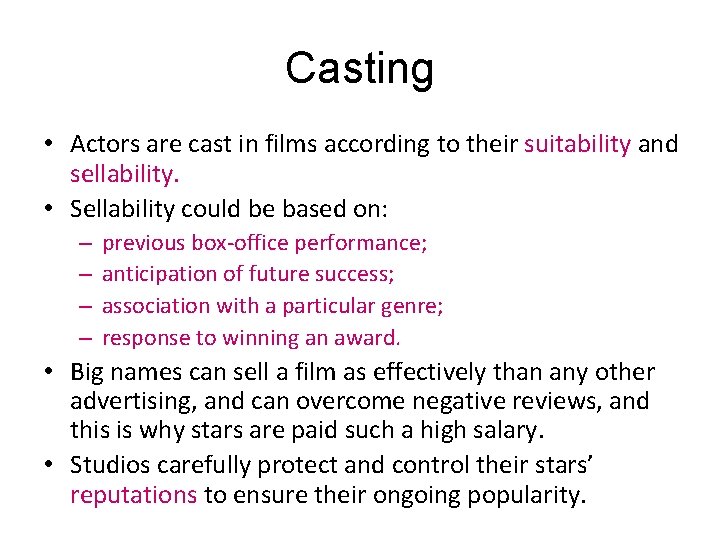 Casting

• Actors are cast in films according to their suitability and sellability.
• Sellability could be based on:
– previous box-office performance;
– anticipation of future success;
– association with a particular genre;
– response to winning an award.
• Big names can sell a film as effectively than any other advertising, and can overcome negative reviews, and this is why stars are paid such a high salary.
• Studios carefully protect and control their stars' reputations to ensure their ongoing popularity.